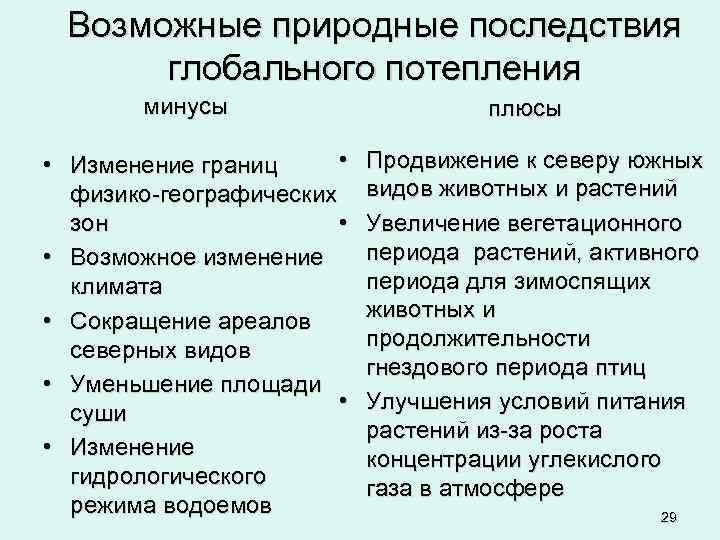 Возможные природные последствия глобального потепления

минусы

• Изменение границ физико-географических зон
• Возможное изменение климата
• Сокращение ареалов северных видов
• Уменьшение площади суши
• Изменение гидрологического режима водоемов

плюсы

• Продвижение к северу южных видов животных и растений
• Увеличение вегетационного периода растений, активного периода для зимоспящих животных и продолжительности гнездового периода птиц
• Улучшения условий питания растений из-за роста концентрации углекислого газа в атмосфере

29